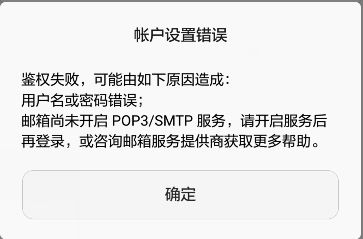 帐户设置错误

鉴权失败，可能由如下原因造成：
用户名或密码错误；
邮箱尚未开启 POP3/SMTP 服务，请开启服务后再登录，或咨询邮箱服务提供商获取更多帮助。

确定